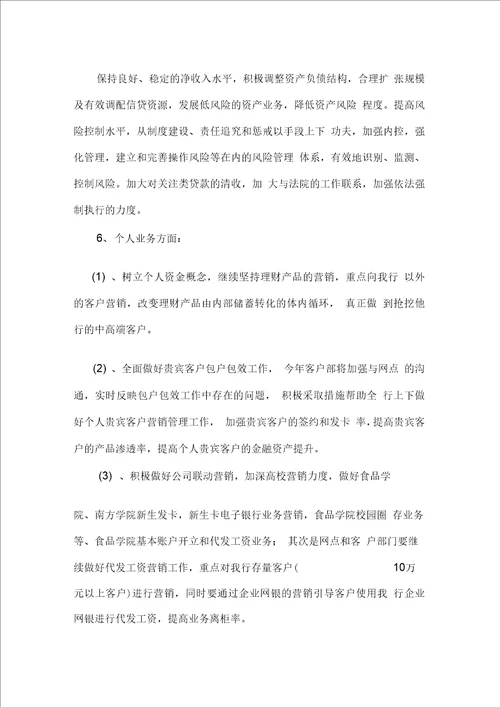 保持良好、稳定的净收入水平，积极调整资产负债结构，合理扩 张规模及有效调配信贷资源，发展低风险的资产业务，降低资产风险 程度。提高风险控制水平，从制度建设、责任追究和惩戒以手段上下 功夫，加强内控，强化管理，建立和完善操作风险等在内的风险管理 体系，有效地识别、监测、控制风险。加大对关注类贷款的清收，加 大与法院的工作联系，加强依法强制执行的力度。

6、个人业务方面：

(1) 、树立个人资金概念，继续坚持理财产品的营销，重点向我行 以外的客户营销，改变理财产品由内部储蓄转化的体内循环， 真正做 到抢挖他行的中高端客户。

(2) 、全面做好贵宾客户包户包效工作， 今年客户部将加强与网点 的沟通，实时反映包户包效工作中存在的问题， 积极采取措施帮助全 行上下做好个人贵宾客户营销管理工作， 加强贵宾客户的签约和发卡 率，提高贵宾客户的产品渗透率，提高个人贵宾客户的金融资产提升。

(3) 、积极做好公司联动营销，加深高校营销力度，做好食品学

院、南方学院新生发卡，新生卡电子银行业务营销，食品学院校园圈 存业务等、食品学院基本账户开立和代发工资业务； 其次是网点和客 户部门要继续做好代发工资营销工作，重点对我行存量客户( 10万元以上客户)进行营销，同时要通过企业网银的营销引导客户使用我 行企业网银进行代发工资，提高业务离柜率。